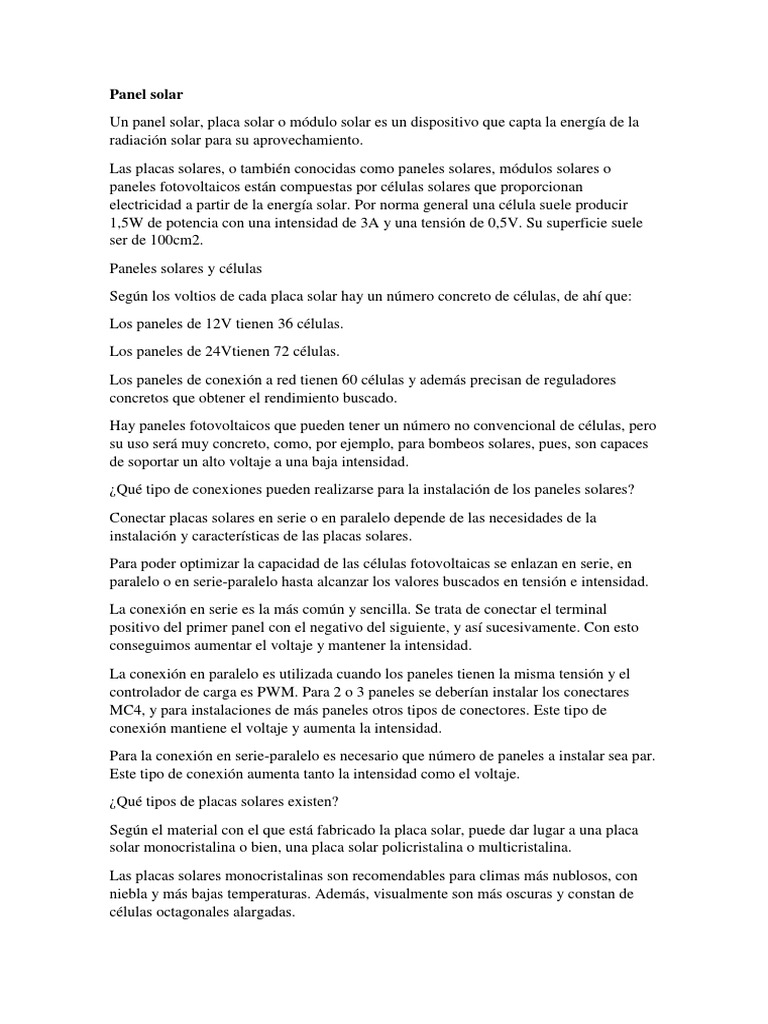 Panel solar

Un panel solar, placa solar o módulo solar es un dispositivo que capta la energía de la radiación solar para su aprovechamiento.

Las placas solares, o también conocidas como paneles solares, módulos solares o paneles fotovoltaicos están compuestas por células solares que proporcionan electricidad a partir de la energía solar. Por norma general una célula suele producir 1,5W de potencia con una intensidad de 3A y una tensión de 0,5V. Su superficie suele ser de 100cm2.

Paneles solares y células

Según los voltios de cada placa solar hay un número concreto de células, de ahí que:

Los paneles de 12V tienen 36 células.

Los paneles de 24Vtienen 72 células.

Los paneles de conexión a red tienen 60 células y además precisan de reguladores concretos que obtener el rendimiento buscado.

Hay paneles fotovoltaicos que pueden tener un número no convencional de células, pero su uso será muy concreto, como, por ejemplo, para bombeos solares, pues, son capaces de soportar un alto voltaje a una baja intensidad.

¿Qué tipo de conexiones pueden realizarse para la instalación de los paneles solares?

Conectar placas solares en serie o en paralelo depende de las necesidades de la instalación y características de las placas solares.

Para poder optimizar la capacidad de las células fotovoltaicas se enlazan en serie, en paralelo o en serie-paralelo hasta alcanzar los valores buscados en tensión e intensidad.

La conexión en serie es la más común y sencilla. Se trata de conectar el terminal positivo del primer panel con el negativo del siguiente, y así sucesivamente. Con esto conseguimos aumentar el voltaje y mantener la intensidad.

La conexión en paralelo es utilizada cuando los paneles tienen la misma tensión y el controlador de carga es PWM. Para 2 o 3 paneles se deberían instalar los conectares MC4, y para instalaciones de más paneles otros tipos de conectores. Este tipo de conexión mantiene el voltaje y aumenta la intensidad.

Para la conexión en serie-paralelo es necesario que número de paneles a instalar sea par. Este tipo de conexión aumenta tanto la intensidad como el voltaje.

¿Qué tipos de placas solares existen?

Según el material con el que está fabricado la placa solar, puede dar lugar a una placa solar monocristalina o bien, una placa solar policristalina o multicristalina.

Las placas solares monocristalinas son recomendables para climas más nublosos, con niebla y más bajas temperaturas. Además, visualmente son más oscuras y constan de células octagonales alargadas.